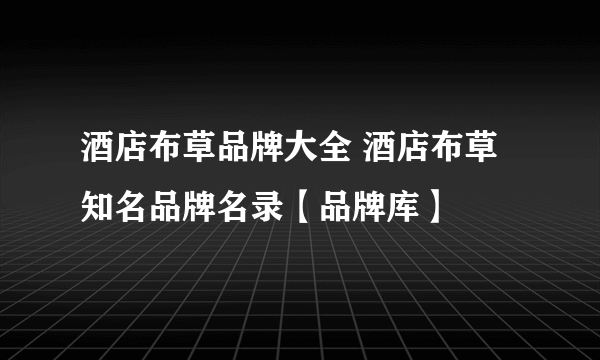 酒店布草品牌大全 酒店布草知名品牌名录【品牌库】